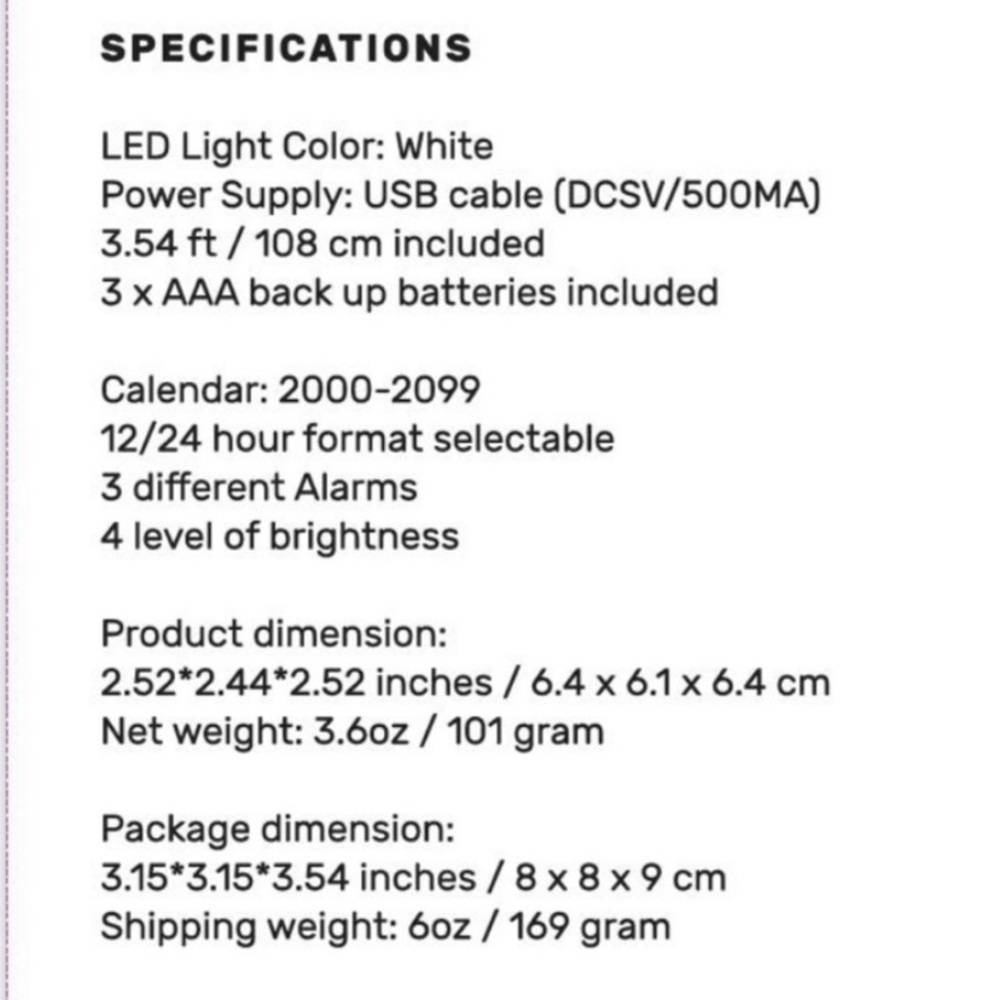 SPECIFICATIONS

LED Light Color: White
Power Supply: USB cable (DCSV/500MA)
3.54 ft / 108 cm included
3 x AAA back up batteries included

Calendar: 2000-2099
12/24 hour format selectable
3 different Alarms
4 level of brightness

Product dimension:
2.52*2.44*2.52 inches / 6.4 x 6.1 x 6.4 cm
Net weight: 3.6oz / 101 gram

Package dimension:
3.15*3.15*3.54 inches / 8 x 8 x 9 cm
Shipping weight: 6oz / 169 gram